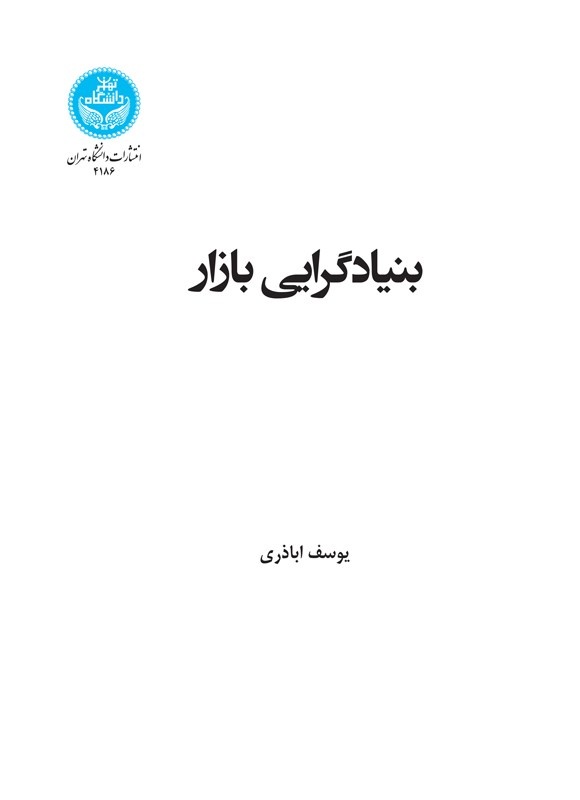 دانشگاه تهران

انتشارات دانشگاه تهران
۴۱۸۶

بنیادگرایی بازار

یوسف اباذری